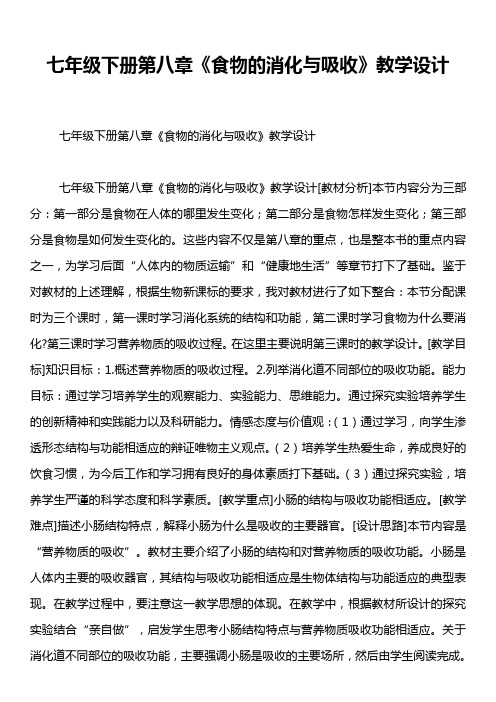 七年级下册第八章《食物的消化与吸收》教学设计

七年级下册第八章《食物的消化与吸收》教学设计

七年级下册第八章《食物的消化与吸收》教学设计[教材分析]本节内容分为三部分：第一部分是食物在人体的哪里发生变化；第二部分是食物怎样发生变化；第三部分是食物是如何发生变化的。这些内容不仅是第八章的重点，也是整本书的重点内容之一，为学习后面“人体内的物质运输”和“健康地生活”等章节打下了基础。鉴于对教材的上述理解，根据生物新课标的要求，我对教材进行了如下整合：本节分配课时为三个课时，第一课时学习消化系统的结构和功能，第二课时学习食物为什么要消化?第三课时学习营养物质的吸收过程。在这里主要说明第三课时的教学设计。[教学目标]知识目标：1.概述营养物质的吸收过程。2.列举消化道不同部位的吸收功能。能力目标：通过学习培养学生的观察能力、实验能力、思维能力。通过探究实验培养学生的创新精神和实践能力以及科研能力。情感态度与价值观：（1）通过学习，向学生渗透形态结构与功能相适应的辩证唯物主义观点。（2）培养学生热爱生命，养成良好的饮食习惯，为今后工作和学习拥有良好的身体素质打下基础。（3）通过探究实验，培养学生严谨的科学态度和科学素质。[教学重点]小肠的结构与吸收功能相适应。[教学难点]描述小肠结构特点，解释小肠为什么是吸收的主要器官。[设计思路]本节内容是“营养物质的吸收”。教材主要介绍了小肠的结构和对营养物质的吸收功能。小肠是人体内主要的吸收器官，其结构与吸收功能相适应是生物体结构与功能适应的典型表现。在教学过程中，要注意这一教学思想的体现。在教学中，根据教材所设计的探究实验结合“亲自做”，启发学生思考小肠结构特点与营养物质吸收功能相适应。关于消化道不同部位的吸收功能，主要强调小肠是吸收的主要场所，然后由学生阅读完成。